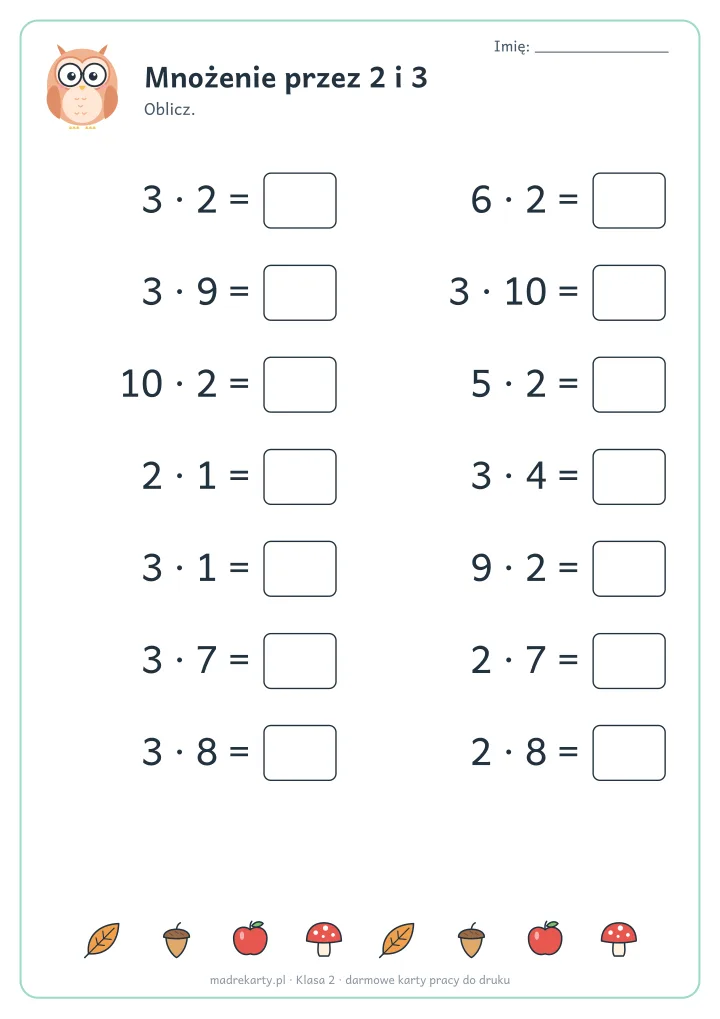 Imię: ____

Mnożenie przez 2 i 3

Oblicz.

$3 \cdot 2 =$ ☐

$3 \cdot 9 =$ ☐

$10 \cdot 2 =$ ☐

$2 \cdot 1 =$ ☐

$3 \cdot 1 =$ ☐

$3 \cdot 7 =$ ☐

$3 \cdot 8 =$ ☐

$6 \cdot 2 =$ ☐

$3 \cdot 10 =$ ☐

$5 \cdot 2 =$ ☐

$3 \cdot 4 =$ ☐

$9 \cdot 2 =$ ☐

$2 \cdot 7 =$ ☐

$2 \cdot 8 =$ ☐

madrekarty.pl · Klasa 2 · darmowe karty pracy do druku